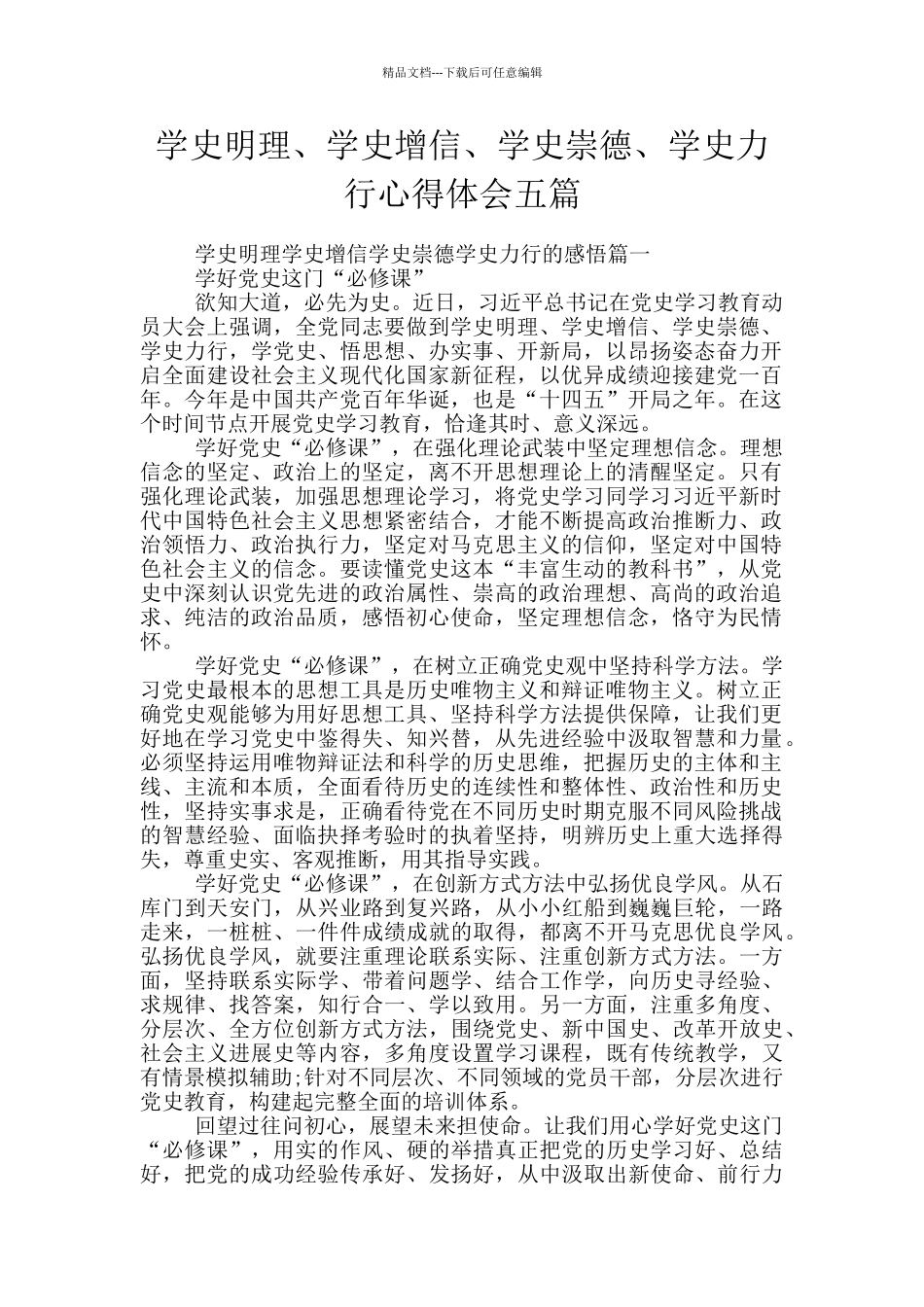 精品文档---下载后可任意编辑

学史明理、学史增信、学史崇德、学史力行心得体会五篇

学史明理学史增信学史崇德学史力行的感悟篇一

学好党史这门“必修课”

欲知大道，必先为史。近日，习近平总书记在党史学习教育动员大会上强调，全党同志要做到学史明理、学史增信、学史崇德、学史力行，学党史、悟思想、办实事、开新局，以昂扬姿态奋力开启全面建设社会主义现代化国家新征程，以优异成绩迎接建党一百年。今年是中国共产党百年华诞，也是“十四五”开局之年。在这个时间节点开展党史学习教育，恰逢其时、意义深远。

学好党史“必修课”，在强化理论武装中坚定理想信念。理想信念的坚定、政治上的坚定，离不开思想理论上的清醒坚定。只有强化理论武装，加强思想理论学习，将党史学习同学习习近平新时代中国特色社会主义思想紧密结合，才能不断提高政治推断力、政治领悟力、政治执行力，坚定对马克思主义的信仰，坚定对中国特色社会主义的信念。要读懂党史这本“丰富生动的教科书”，从党史中深刻认识党先进的政治属性、崇高的政治理想、高尚的政治追求、纯洁的政治品质，感悟初心使命，坚定理想信念，恪守为民情怀。

学好党史“必修课”，在树立正确党史观中坚持科学方法。学习党史最根本的思想工具是历史唯物主义和辩证唯物主义。树立正确党史观能够为用好思想工具、坚持科学方法提供保障，让我们更好地在学习党史中鉴得失、知兴替，从先进经验中汲取智慧和力量。必须坚持运用唯物辩证法和科学的历史思维，把握历史的主体和主线、主流和本质，全面看待历史的连续性和整体性、政治性和历史性，坚持实事求是，正确看待党在不同历史时期克服不同风险挑战的智慧经验、面临抉择考验时的执着坚持，明辨历史上重大选择得失，尊重史实、客观推断，用其指导实践。

学好党史“必修课”，在创新方式方法中弘扬优良学风。从石库门到天安门，从兴业路到复兴路，从小小红船到巍巍巨轮，一路走来，一桩桩、一件件成绩成就的取得，都离不开马克思优良学风。弘扬优良学风，就要注重理论联系实际、注重创新方式方法。一方面，坚持联系实际学、带着问题学、结合工作学，向历史寻经验、求规律、找答案，知行合一、学以致用。另一方面，注重多角度、分层次、全方位创新方式方法，围绕党史、新中国史、改革开放史、社会主义进展史等内容，多角度设置学习课程，既有传统教学，又有情景模拟辅助;针对不同层次、不同领域的党员干部，分层次进行党史教育，构建起完整全面的培训体系。

回望过往问初心，展望未来担使命。让我们用心学好党史这门“必修课”，用实的作风、硬的举措真正把党的历史学习好、总结好，把党的成功经验传承好、发扬好，从中汲取出新使命、前行力